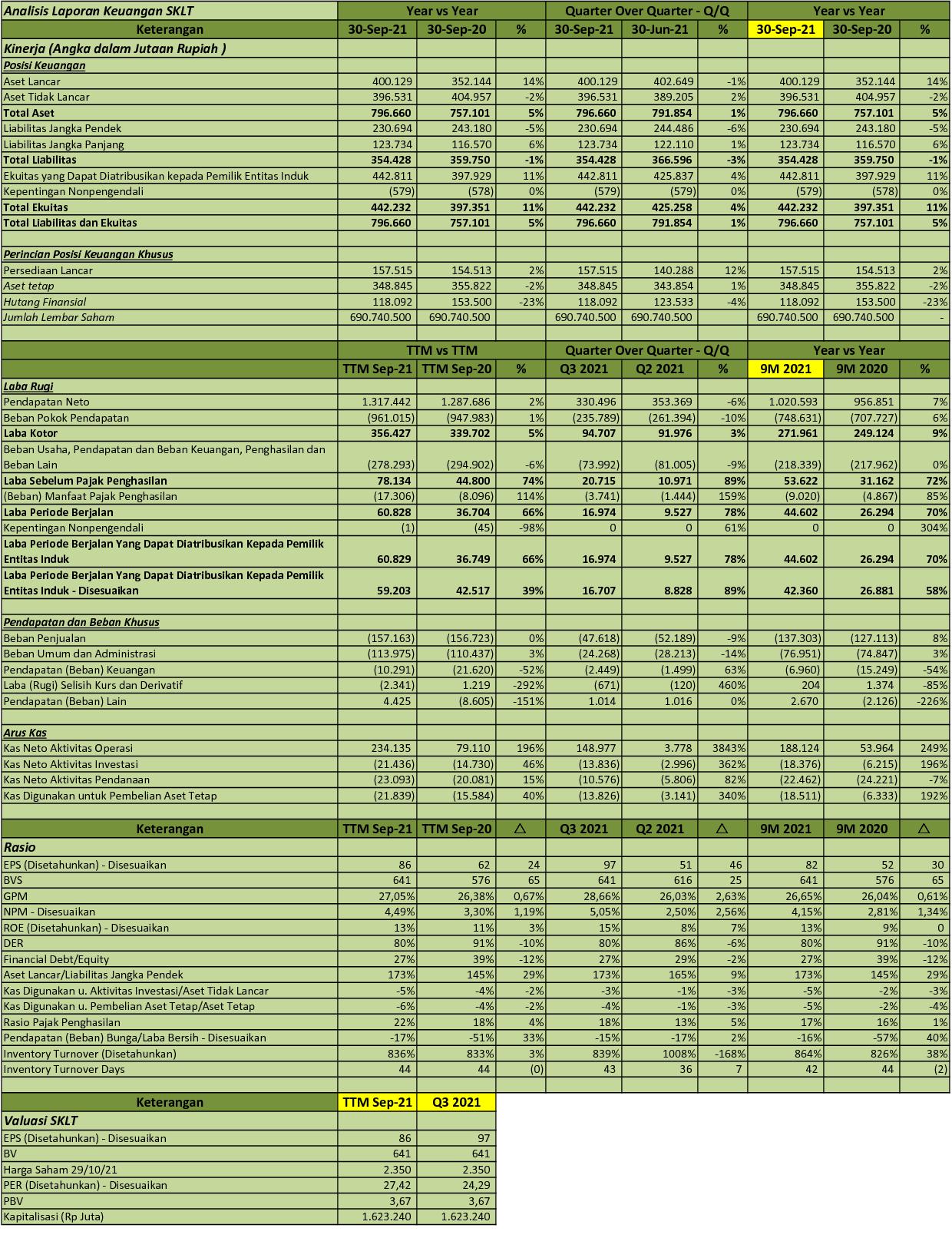 | Analisis Laporan Keuangan SKLT | Year vs Year | | | Quarter Over Quarter - Q/Q | | | Year vs Year | | |
|---|---|---|---|---|---|---|---|---|---|
| Keterangan | 30-Sep-21 | 30-Sep-20 | % | 30-Sep-21 | 30-Jun-21 | % | 30-Sep-21 | 30-Sep-20 | % |
| Kinerja (Angka dalam Jutaan Rupiah ) | | | | | | | | | |
| Posisi Keuangan | | | | | | | | | |
| Aset Lancar | 400.129 | 352.144 | 14% | 400.129 | 402.649 | -1% | 400.129 | 352.144 | 14% |
| Aset Tidak Lancar | 396.531 | 404.957 | -2% | 396.531 | 389.205 | 2% | 396.531 | 404.957 | -2% |
| Total Aset | 796.660 | 757.101 | 5% | 796.660 | 791.854 | 1% | 796.660 | 757.101 | 5% |
| Liabilitas Jangka Pendek | 230.694 | 243.180 | -5% | 230.694 | 244.486 | -6% | 230.694 | 243.180 | -5% |
| Liabilitas Jangka Panjang | 123.734 | 116.570 | 6% | 123.734 | 122.110 | 1% | 123.734 | 116.570 | 6% |
| Total Liabilitas | 354.428 | 359.750 | -1% | 354.428 | 366.596 | -3% | 354.428 | 359.750 | -1% |
| Ekuitas yang Dapat Diatribusikan kepada Pemilik Entitas Induk | 442.811 | 397.929 | 11% | 442.811 | 425.837 | 4% | 442.811 | 397.929 | 11% |
| Kepentingan Nonpengendali | (579) | (578) | 0% | (579) | (579) | 0% | (579) | (578) | 0% |
| Total Ekuitas | 442.232 | 397.351 | 11% | 442.232 | 425.258 | 4% | 442.232 | 397.351 | 11% |
| Total Liabilitas dan Ekuitas | 796.660 | 757.101 | 5% | 796.660 | 791.854 | 1% | 796.660 | 757.101 | 5% |
| | | | | | | | | | |
| Perincian Posisi Keuangan Khusus | | | | | | | | | |
| Persediaan Lancar | 157.515 | 154.513 | 2% | 157.515 | 140.288 | 12% | 157.515 | 154.513 | 2% |
| Aset tetap | 348.845 | 355.822 | -2% | 348.845 | 343.854 | 1% | 348.845 | 355.822 | -2% |
| Hutang Finansial | 118.092 | 153.500 | -23% | 118.092 | 123.533 | -4% | 118.092 | 153.500 | -23% |
| Jumlah Lembar Saham | 690.740.500 | 690.740.500 | | 690.740.500 | 690.740.500 | | 690.740.500 | 690.740.500 | - |
| | | | | | | | | | |
| | TTM vs TTM | | | Quarter Over Quarter - Q/Q | | | Year vs Year | | |
| | TTM Sep-21 | TTM Sep-20 | % | Q3 2021 | Q2 2021 | % | 9M 2021 | 9M 2020 | % |
| Laba Rugi | | | | | | | | | |
| Pendapatan Neto | 1.317.442 | 1.287.686 | 2% | 330.496 | 353.369 | -6% | 1.020.593 | 956.851 | 7% |
| Beban Pokok Pendapatan | (961.015) | (947.983) | 1% | (235.789) | (261.394) | -10% | (748.631) | (707.727) | 6% |
| Laba Kotor | 356.427 | 339.702 | 5% | 94.707 | 91.976 | 3% | 271.961 | 249.124 | 9% |
| Beban Usaha, Pendapatan dan Beban Keuangan, Penghasilan dan Beban Lain | (278.293) | (294.902) | -6% | (73.992) | (81.005) | -9% | (218.339) | (217.962) | 0% |
| Laba Sebelum Pajak Penghasilan | 78.134 | 44.800 | 74% | 20.715 | 10.971 | 89% | 53.622 | 31.162 | 72% |
| (Beban) Manfaat Pajak Penghasilan | (17.306) | (8.096) | 114% | (3.741) | (1.444) | 159% | (9.020) | (4.867) | 85% |
| Laba Periode Berjalan | 60.828 | 36.704 | 66% | 16.974 | 9.527 | 78% | 44.602 | 26.294 | 70% |
| Kepentingan Nonpengendali | (1) | (45) | -98% | 0 | 0 | 61% | 0 | 0 | 304% |
| Laba Periode Berjalan Yang Dapat Diatribusikan Kepada Pemilik Entitas Induk | 60.829 | 36.749 | 66% | 16.974 | 9.527 | 78% | 44.602 | 26.294 | 70% |
| Laba Periode Berjalan Yang Dapat Diatribusikan Kepada Pemilik Entitas Induk - Disesuaikan | 59.203 | 42.517 | 39% | 16.707 | 8.828 | 89% | 42.360 | 26.881 | 58% |
| | | | | | | | | | |
| Pendapatan dan Beban Khusus | | | | | | | | | |
| Beban Penjualan | (157.163) | (156.723) | 0% | (47.618) | (52.189) | -9% | (137.303) | (127.113) | 8% |
| Beban Umum dan Administrasi | (113.975) | (110.437) | 3% | (24.268) | (28.213) | -14% | (76.951) | (74.847) | 3% |
| Pendapatan (Beban) Keuangan | (10.291) | (21.620) | -52% | (2.449) | (1.499) | 63% | (6.960) | (15.249) | -54% |
| Laba (Rugi) Selisih Kurs dan Derivatif | (2.341) | 1.219 | -292% | (671) | (120) | 460% | 204 | 1.374 | -85% |
| Pendapatan (Beban) Lain | 4.425 | (8.605) | -151% | 1.014 | 1.016 | 0% | 2.670 | (2.126) | -226% |
| | | | | | | | | | |
| Arus Kas | | | | | | | | | |
| Kas Neto Aktivitas Operasi | 234.135 | 79.110 | 196% | 148.977 | 3.778 | 3843% | 188.124 | 53.964 | 249% |
| Kas Neto Aktivitas Investasi | (21.436) | (14.730) | 46% | (13.836) | (2.996) | 362% | (18.376) | (6.215) | 196% |
| Kas Neto Aktivitas Pendanaan | (23.093) | (20.081) | 15% | (10.576) | (5.806) | 82% | (22.462) | (24.221) | -7% |
| Kas Digunakan untuk Pembelian Aset Tetap | (21.839) | (15.584) | 40% | (13.826) | (3.141) | 340% | (18.511) | (6.333) | 192% |
| | | | | | | | | | |
| Keterangan | TTM Sep-21 | TTM Sep-20 | △ | Q3 2021 | Q2 2021 | △ | 9M 2021 | 9M 2020 | △ |
| Rasio | | | | | | | | | |
| EPS (Disetahunkan) - Disesuaikan | 86 | 62 | 24 | 97 | 51 | 46 | 82 | 52 | 30 |
| BVS | 641 | 576 | 65 | 641 | 616 | 25 | 641 | 576 | 65 |
| GPM | 27,05% | 26,38% | 0,67% | 28,66% | 26,03% | 2,63% | 26,65% | 26,04% | 0,61% |
| NPM - Disesuaikan | 4,49% | 3,30% | 1,19% | 5,05% | 2,50% | 2,56% | 4,15% | 2,81% | 1,34% |
| ROE (Disetahunkan) - Disesuaikan | 13% | 11% | 3% | 15% | 8% | 7% | 13% | 9% | 0 |
| DER | 80% | 91% | -10% | 80% | 86% | -6% | 80% | 91% | -10% |
| Financial Debt/Equity | 27% | 39% | -12% | 27% | 29% | -2% | 27% | 39% | -12% |
| Aset Lancar/Liabilitas Jangka Pendek | 173% | 145% | 29% | 173% | 165% | 9% | 173% | 145% | 29% |
| Kas Digunakan u. Aktivitas Investasi/Aset Tidak Lancar | -5% | -4% | -2% | -3% | -1% | -3% | -5% | -2% | -3% |
| Kas Digunakan u. Pembelian Aset Tetap/Aset Tetap | -6% | -4% | -2% | -4% | -1% | -3% | -5% | -2% | -4% |
| Rasio Pajak Penghasilan | 22% | 18% | 4% | 18% | 13% | 5% | 17% | 16% | 1% |
| Pendapatan (Beban) Bunga/Laba Bersih - Disesuaikan | -17% | -51% | 33% | -15% | -17% | 2% | -16% | -57% | 40% |
| Inventory Turnover (Disetahunkan) | 836% | 833% | 3% | 839% | 1008% | -168% | 864% | 826% | 38% |
| Inventory Turnover Days | 44 | 44 | (0) | 43 | 36 | 7 | 42 | 44 | (2) |

| Keterangan | TTM Sep-21 | Q3 2021 |
|---|---|---|
| Valuasi SKLT | | |
| EPS (Disetahunkan) - Disesuaikan | 86 | 97 |
| BV | 641 | 641 |
| Harga Saham 29/10/21 | 2.350 | 2.350 |
| PER (Disetahunkan) - Disesuaikan | 27,42 | 24,29 |
| PBV | 3,67 | 3,67 |
| Kapitalisasi (Rp Juta) | 1.623.240 | 1.623.240 |